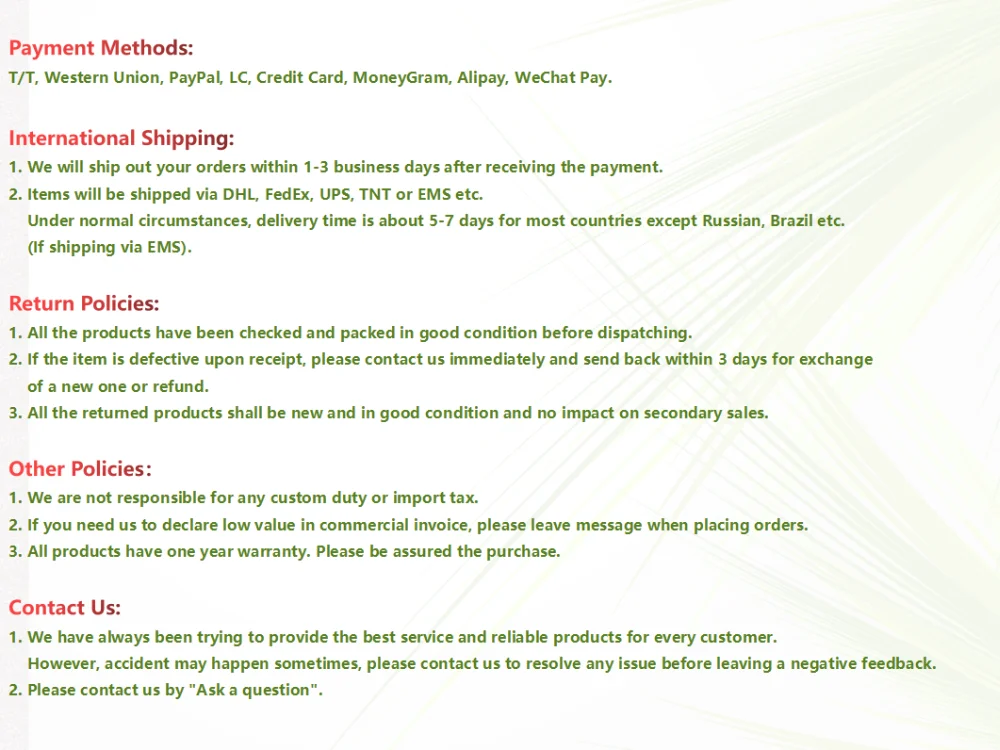 Payment Methods:
T/T, Western Union, PayPal, LC, Credit Card, MoneyGram, Alipay, WeChat Pay.

International Shipping:
1. We will ship out your orders within 1-3 business days after receiving the payment.
2. Items will be shipped via DHL, FedEx, UPS, TNT or EMS etc.
Under normal circumstances, delivery time is about 5-7 days for most countries except Russian, Brazil etc.
(If shipping via EMS).

Return Policies:
1. All the products have been checked and packed in good condition before dispatching.
2. If the item is defective upon receipt, please contact us immediately and send back within 3 days for exchange of a new one or refund.
3. All the returned products shall be new and in good condition and no impact on secondary sales.

Other Policies:
1. We are not responsible for any custom duty or import tax.
2. If you need us to declare low value in commercial invoice, please leave message when placing orders.
3. All products have one year warranty. Please be assured the purchase.

Contact Us:
1. We have always been trying to provide the best service and reliable products for every customer.
However, accident may happen sometimes, please contact us to resolve any issue before leaving a negative feedback.
2. Please contact us by "Ask a question".